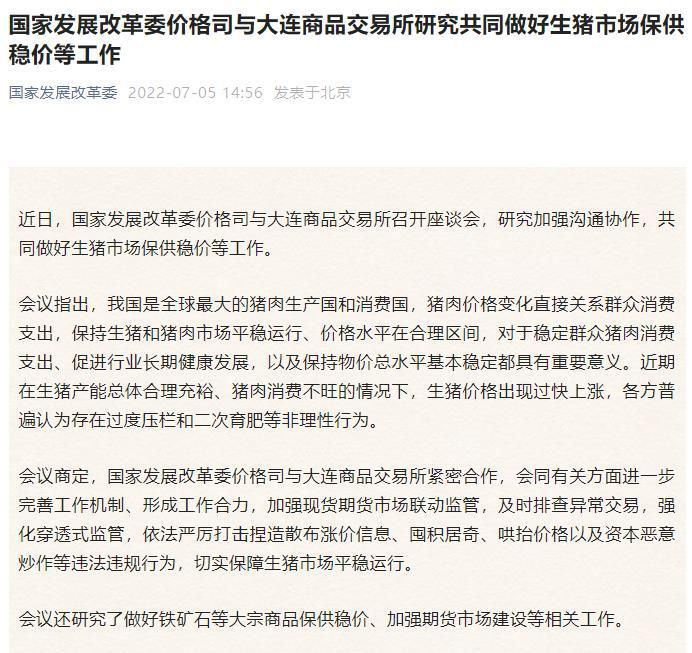 国家发展改革委价格司与大连商品交易所研究共同做好生猪市场保供稳价等工作

国家发展改革委 2022-07-05 14:56 发表于北京

近日，国家发展改革委价格司与大连商品交易所召开座谈会，研究加强沟通协作，共同做好生猪市场保供稳价等工作。

会议指出，我国是全球最大的猪肉生产国和消费国，猪肉价格变化直接关系群众消费支出，保持生猪和猪肉市场平稳运行、价格水平在合理区间，对于稳定群众猪肉消费支出、促进行业长期健康发展，以及保持物价总水平基本稳定都具有重要意义。近期在生猪产能总体合理充裕、猪肉消费不旺的情况下，生猪价格出现过快上涨，各方普遍认为存在过度压栏和二次育肥等非理性行为。

会议商定，国家发展改革委价格司与大连商品交易所紧密合作，会同有关方面进一步完善工作机制、形成工作合力，加强现货期货市场联动监管，及时排查异常交易，强化穿透式监管，依法严厉打击捏造散布涨价信息、囤积居奇、哄抬价格以及资本恶意炒作等违法违规行为，切实保障生猪市场平稳运行。

会议还研究了做好铁矿石等大宗商品保供稳价、加强期货市场建设等相关工作。